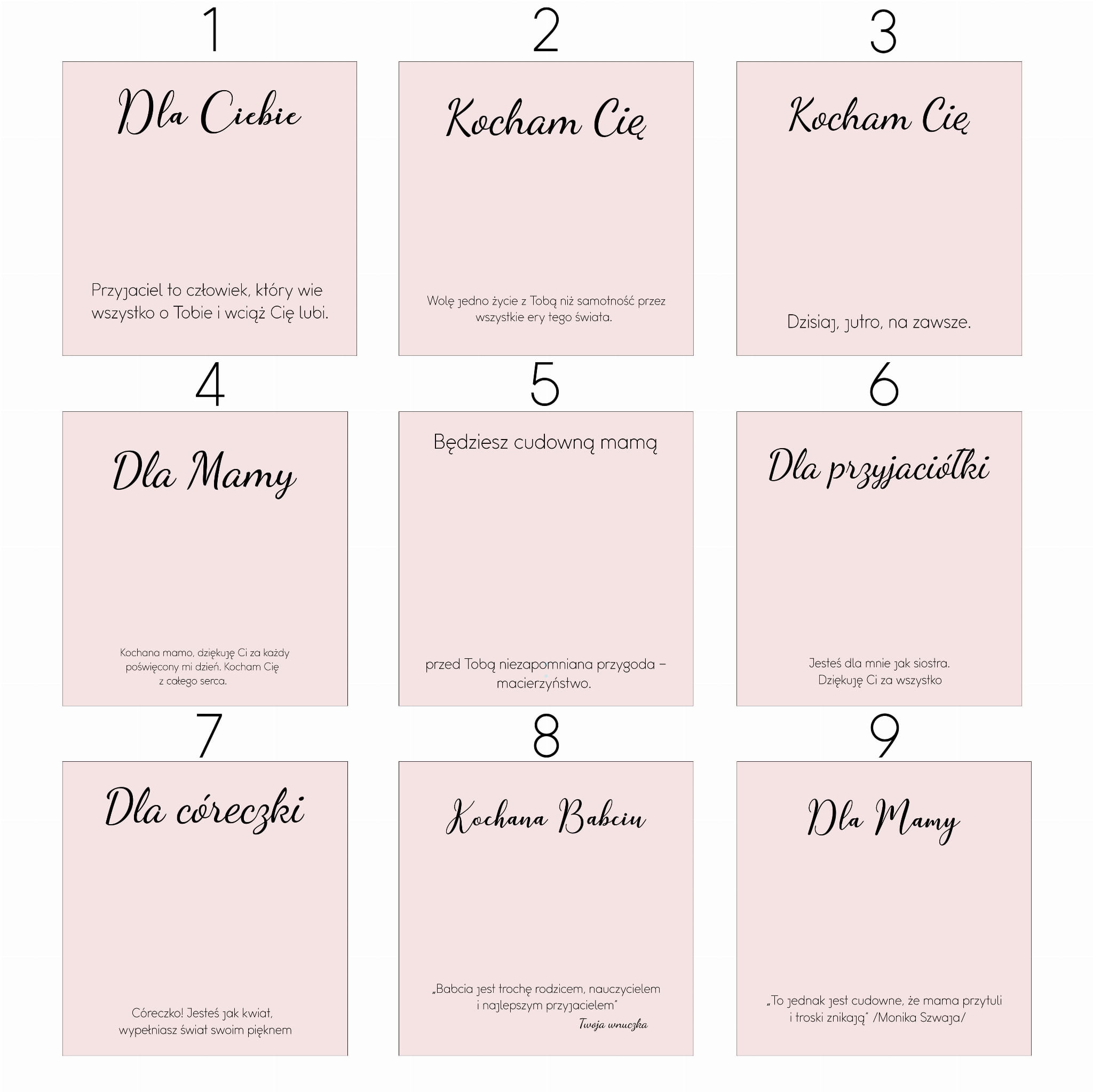 1

Dla Ciebie

Przyjaciel to człowiek, który wie wszystko o Tobie i wciąż Cię lubi.

2

Kocham Cię

Wolę jedno życie z Tobą niż samotność przez wszystkie ery tego świata.

3

Kocham Cię

Dzisiaj, jutro, na zawsze.

4

Dla Mamy

Kochana mamo, dziękuję Ci za każdy poświęcony mi dzień. Kocham Cię z całego serca.

5

Będziesz cudowną mamą

przed Tobą niezapomniana przygoda – macierzyństwo.

6

Dla przyjaciółki

Jesteś dla mnie jak siostra. Dziękuję Ci za wszystko

7

Dla córeczki

Córeczko! Jesteś jak kwiat, wypełniasz świat swoim pięknem

8

Kochana Babciu

„Babcia jest trochę rodzicem, nauczycielem i najlepszym przyjacielem"

Twoja wnuczka

9

Dla Mamy

„To jednak jest cudowne, że mama przytuli i troski znikają" /Monika Szwaja/